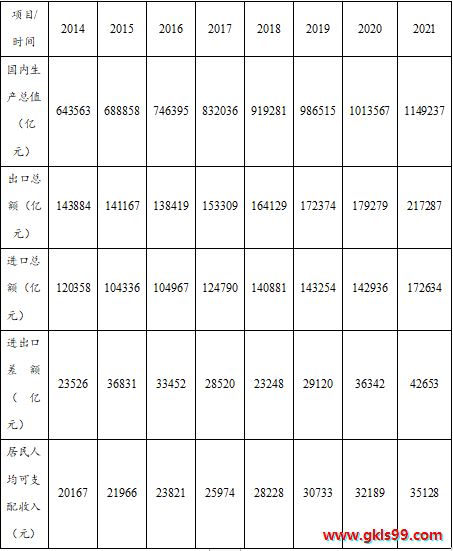 | 项目/时间 | 2014 | 2015 | 2016 | 2017 | 2018 | 2019 | 2020 | 2021 |
|---|---|---|---|---|---|---|---|---|
| 国内生产总值（亿元） | 643563 | 688858 | 746395 | 832036 | 919281 | 986515 | 1013567 | 1149237 |
| 出口总额（亿元） | 143884 | 141167 | 138419 | 153309 | 164129 | 172374 | 179279 | 217287 |
| 进口总额（亿元） | 120358 | 104336 | 104967 | 124790 | 140881 | 143254 | 142936 | 172634 |
| 进出口差额（亿元） | 23526 | 36831 | 33452 | 28520 | 23248 | 29120 | 36342 | 42653 |
| 居民人均可支配收入（元） | 20167 | 21966 | 23821 | 25974 | 28228 | 30733 | 32189 | 35128 |

www.gkls99.com